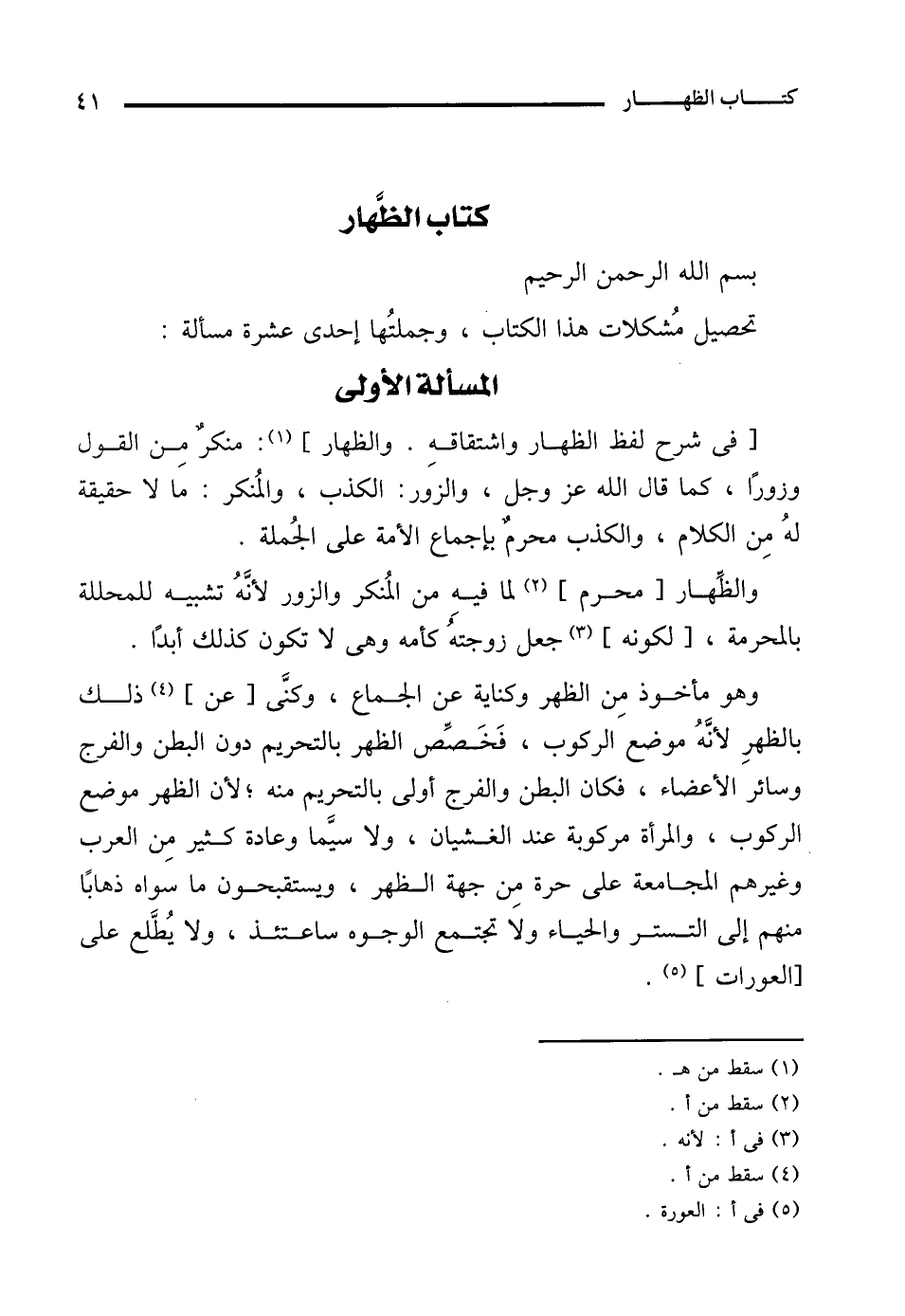 كتاب الظهار ٤١

كتاب الظِّهار

بسم الله الرحمن الرحيم

تحصيل مُشكلات هذا الكتاب ، وجملتُها إحدى عشرة مسألة :

المسألة الأولى

[ فى شرح لفظ الظهار واشتقاقه . والظهار ] (١): منكرٌ من القول وزورًا ، كما قال الله عز وجل ، والزور: الكذب ، والمُنكر : ما لا حقيقة لهُ من الكلام ، والكذب محرمٌ بإجماع الأمة على الجُملة .

والظِّهار [ محرم ] (٢) لما فيه من المُنكر والزور لأنَّهُ تشبيه للمحللة بالمحرمة ، [ لكونه ] (٣) جعل زوجتهُ كأمه وهى لا تكون كذلك أبدًا .

وهو مأخوذ من الظهر وكناية عن الجماع ، وكنَّى [ عن ] (٤) ذلك بالظهر لأنَّهُ موضع الركوب ، فَخَصَّص الظهر بالتحريم دون البطن والفرج وسائر الأعضاء ، فكان البطن والفرج أولى بالتحريم منه ؛لأن الظهر موضع الركوب ، والمرأة مركوبة عند الغشيان ، ولا سيَّما وعادة كثير من العرب وغيرهم المجامعة على حرة من جهة الظهر ، ويستقبحون ما سواه ذهابًا منهم إلى التستر والحياء ولا تجتمع الوجوه ساعتئذ ، ولا يُطَّلع على [العورات ] (٥) .

(١) سقط من هـ .
(٢) سقط من أ .
(٣) فى أ : لأنه .
(٤) سقط من أ .
(٥) فى أ : العورة .